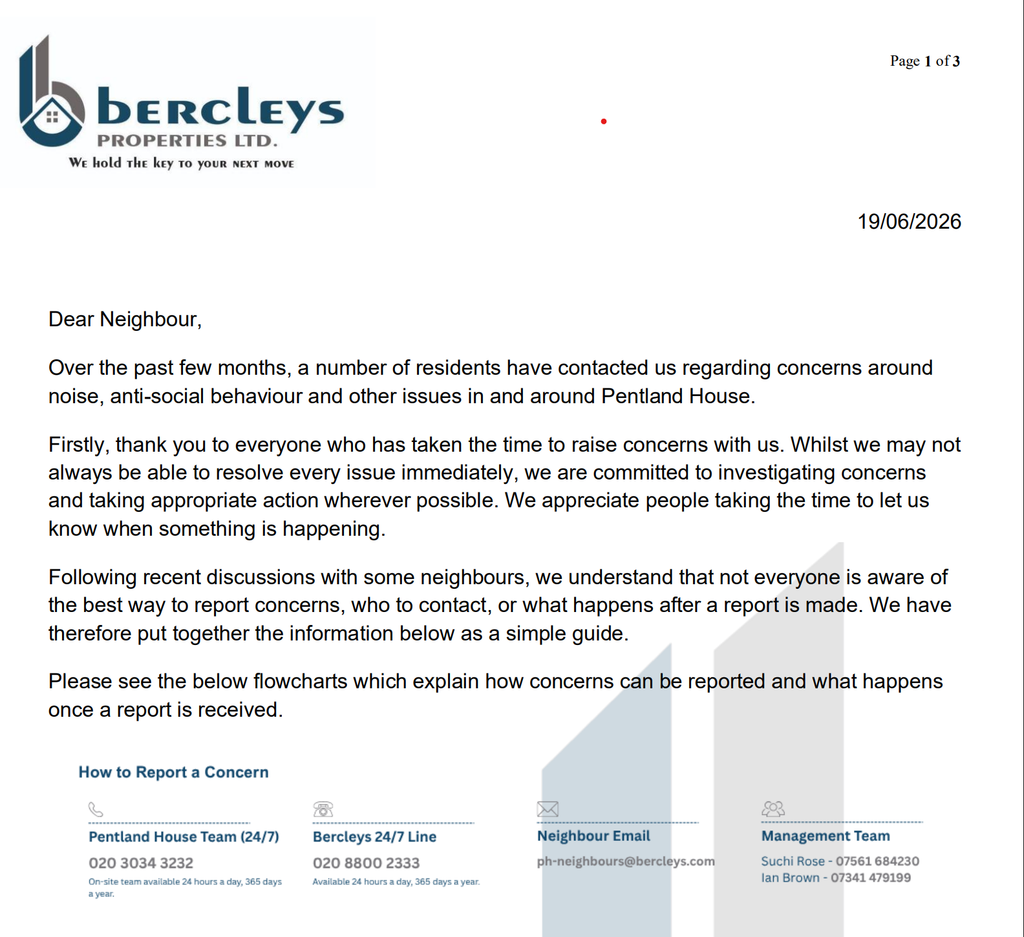 bercleys
PROPERTIES LTD.
We hold the key to your next move

Page 1 of 3

19/06/2026

Dear Neighbour,

Over the past few months, a number of residents have contacted us regarding concerns around noise, anti-social behaviour and other issues in and around Pentland House.

Firstly, thank you to everyone who has taken the time to raise concerns with us. Whilst we may not always be able to resolve every issue immediately, we are committed to investigating concerns and taking appropriate action wherever possible. We appreciate people taking the time to let us know when something is happening.

Following recent discussions with some neighbours, we understand that not everyone is aware of the best way to report concerns, who to contact, or what happens after a report is made. We have therefore put together the information below as a simple guide.

Please see the below flowcharts which explain how concerns can be reported and what happens once a report is received.

How to Report a Concern

Pentland House Team (24/7)
020 3034 3232
On-site team available 24 hours a day, 365 days a year.

Bercleys 24/7 Line
020 8800 2333
Available 24 hours a day, 365 days a year.

Neighbour Email
ph-neighbours@bercleys.com

Management Team
Suchi Rose - 07561 684230
Ian Brown - 07341 479199